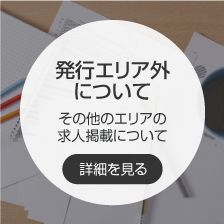 発行エリア外について

その他のエリアの求人掲載について

詳細を見る